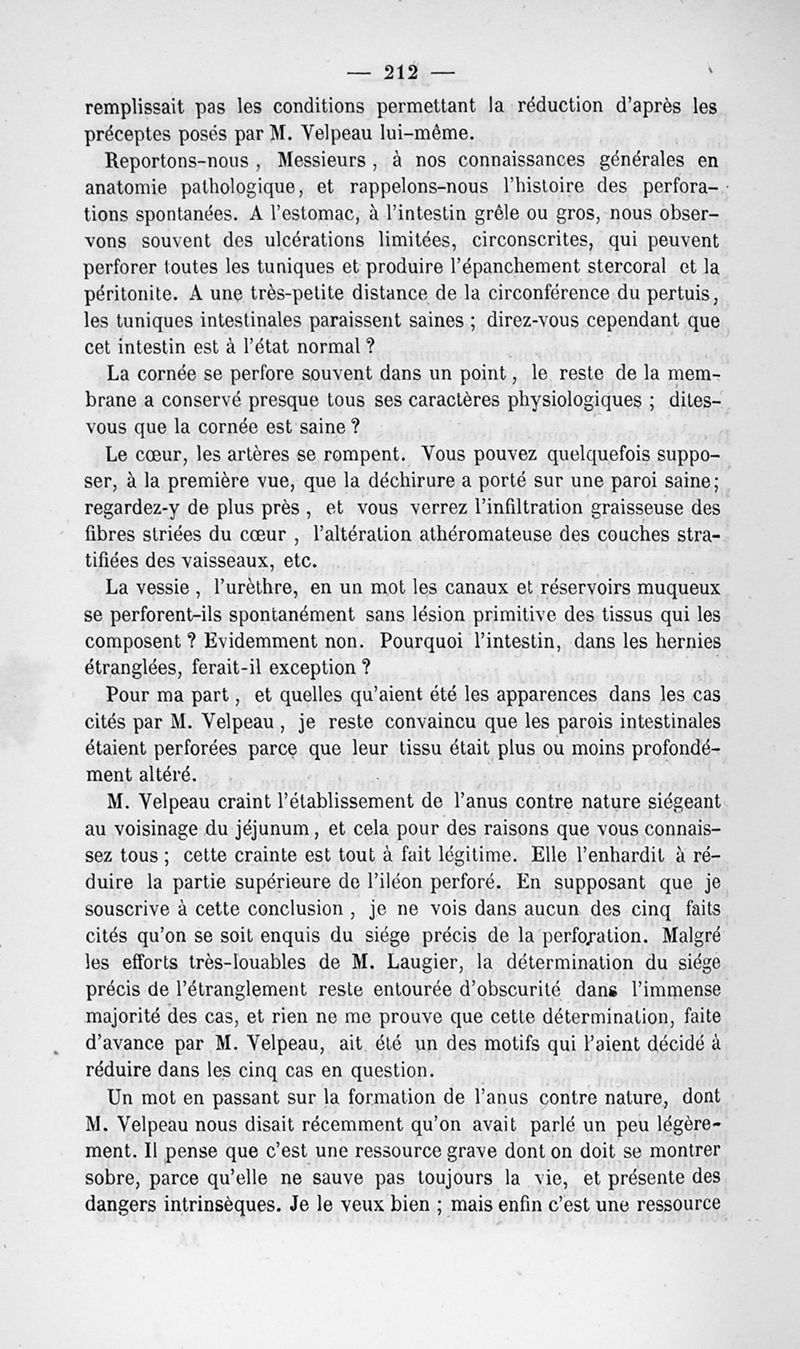 — 212 —

remplissait pas les conditions permettant la réduction d'après les préceptes posés par M. Velpeau lui-même.

Reportons-nous, Messieurs, à nos connaissances générales en anatomie pathologique, et rappelons-nous l'histoire des perforations spontanées. A l'estomac, à l'intestin grêle ou gros, nous observons souvent des ulcérations limitées, circonscrites, qui peuvent perforer toutes les tuniques et produire l'épanchement stercoral et la péritonite. A une très-petite distance de la circonférence du pertuis, les tuniques intestinales paraissent saines ; direz-vous cependant que cet intestin est à l'état normal ?

La cornée se perfore souvent dans un point, le reste de la membrane a conservé presque tous ses caractères physiologiques ; dites-vous que la cornée est saine ?

Le cœur, les artères se rompent. Vous pouvez quelquefois supposer, à la première vue, que la déchirure a porté sur une paroi saine; regardez-y de plus près, et vous verrez l'infiltration graisseuse des fibres striées du cœur, l'altération athéromateuse des couches stratifiées des vaisseaux, etc.

La vessie, l'urèthre, en un mot les canaux et réservoirs muqueux se perforent-ils spontanément sans lésion primitive des tissus qui les composent ? Evidemment non. Pourquoi l'intestin, dans les hernies étranglées, ferait-il exception ?

Pour ma part, et quelles qu'aient été les apparences dans les cas cités par M. Velpeau, je reste convaincu que les parois intestinales étaient perforées parce que leur tissu était plus ou moins profondément altéré.

M. Velpeau craint l'établissement de l'anus contre nature siégeant au voisinage du jéjunum, et cela pour des raisons que vous connaissez tous ; cette crainte est tout à fait légitime. Elle l'enhardit à réduire la partie supérieure de l'iléon perforé. En supposant que je souscrive à cette conclusion, je ne vois dans aucun des cinq faits cités qu'on se soit enquis du siége précis de la perforation. Malgré les efforts très-louables de M. Laugier, la détermination du siége précis de l'étranglement reste entourée d'obscurité dans l'immense majorité des cas, et rien ne me prouve que cette détermination, faite d'avance par M. Velpeau, ait été un des motifs qui l'aient décidé à réduire dans les cinq cas en question.

Un mot en passant sur la formation de l'anus contre nature, dont M. Velpeau nous disait récemment qu'on avait parlé un peu légèrement. Il pense que c'est une ressource grave dont on doit se montrer sobre, parce qu'elle ne sauve pas toujours la vie, et présente des dangers intrinsèques. Je le veux bien ; mais enfin c'est une ressource